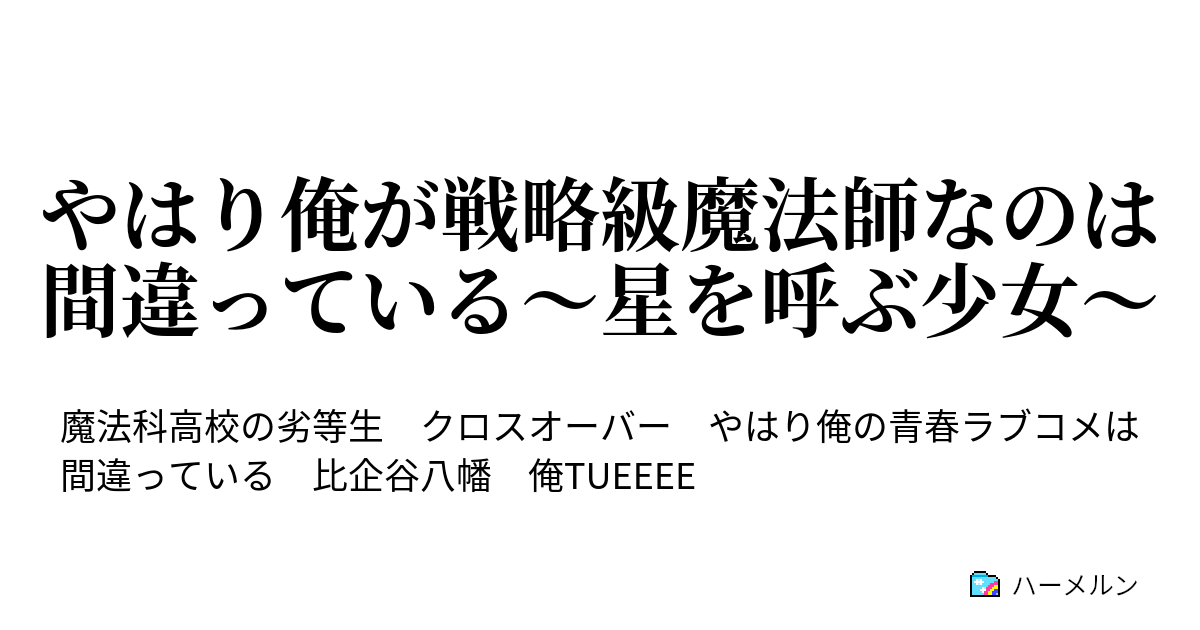 やはり俺が戦略級魔法師なのは間違っている～星を呼ぶ少女～

魔法科高校の劣等生　クロスオーバー　やはり俺の青春ラブコメは間違っている　比企谷八幡　俺TUEEEE

ハーメルン